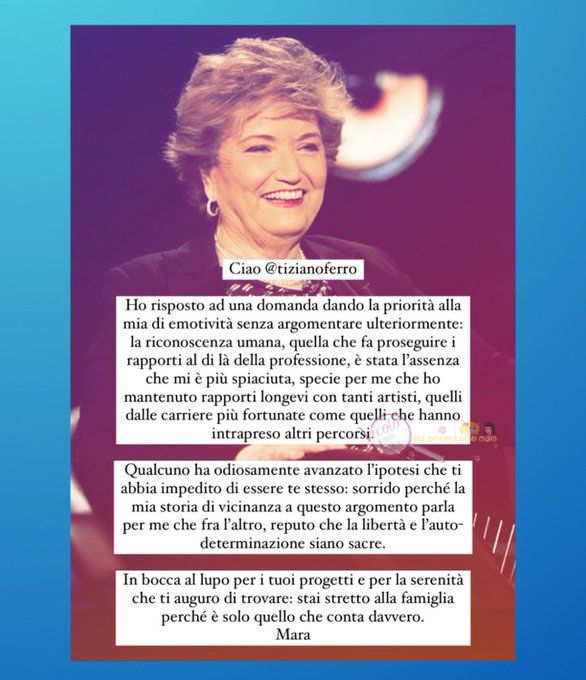 Ciao @tizianoferro

Ho risposto ad una domanda dando la priorità alla mia di emotività senza argomentare ulteriormente: la riconoscenza umana, quella che fa proseguire i rapporti al di là della professione, è stata l'assenza che mi è più spiaciuta, specie per me che ho mantenuto rapporti longevi con tanti artisti, quelli dalle carriere più fortunate come quelli che hanno intrapreso altri percorsi.

Qualcuno ha odiosamente avanzato l'ipotesi che ti abbia impedito di essere te stesso: sorrido perché la mia storia di vicinanza a questo argomento parla per me che fra l'altro, reputo che la libertà e l'autodeterminazione siano sacre.

In bocca al lupo per i tuoi progetti e per la serenità che ti auguro di trovare: stai stretto alla famiglia perché è solo quello che conta davvero.
Mara